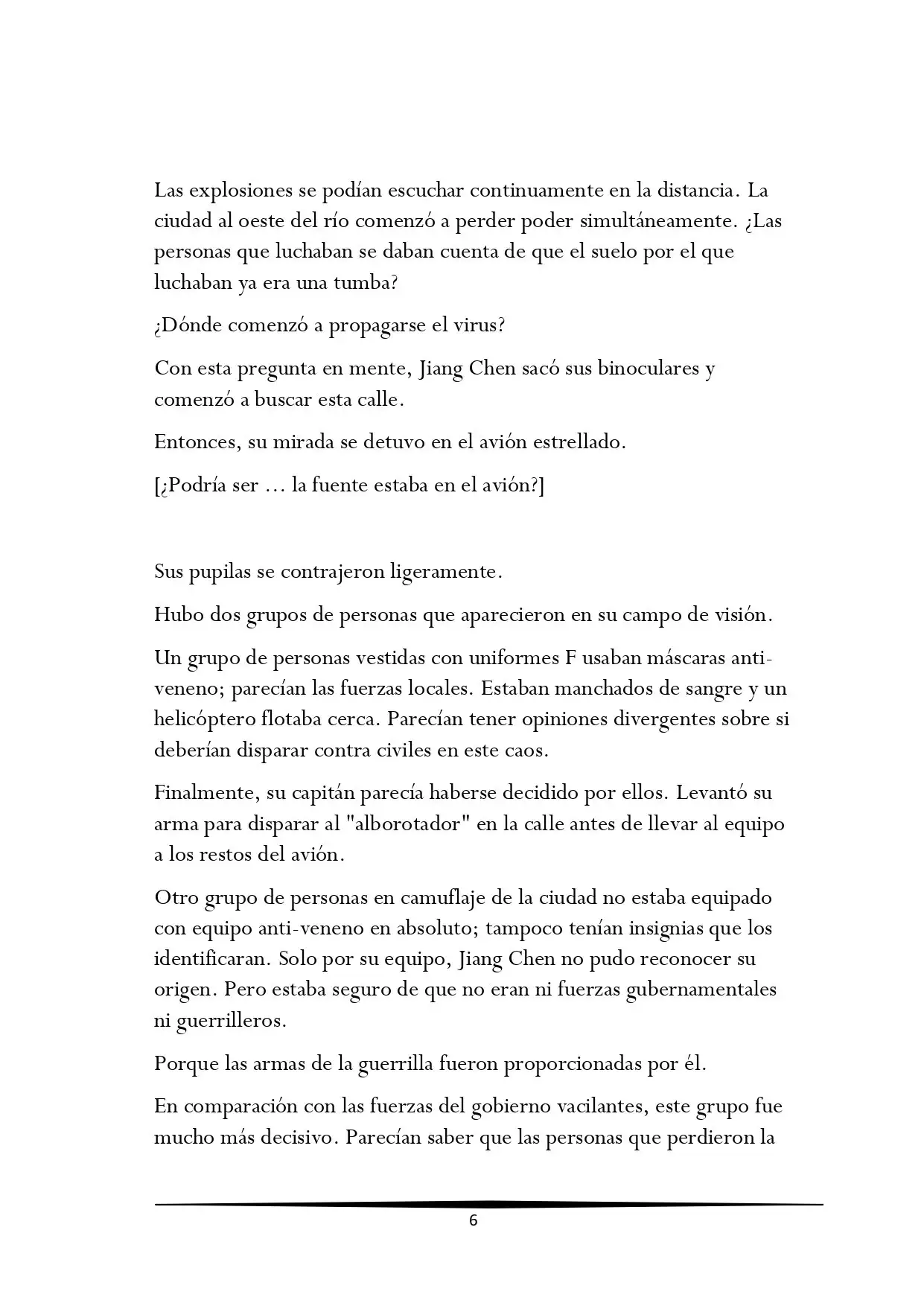 Las explosiones se podían escuchar continuamente en la distancia. La ciudad al oeste del río comenzó a perder poder simultáneamente. ¿Las personas que luchaban se daban cuenta de que el suelo por el que luchaban ya era una tumba?

¿Dónde comenzó a propagarse el virus?

Con esta pregunta en mente, Jiang Chen sacó sus binoculares y comenzó a buscar esta calle.

Entonces, su mirada se detuvo en el avión estrellado.

[¿Podría ser … la fuente estaba en el avión?]

Sus pupilas se contrajeron ligeramente.

Hubo dos grupos de personas que aparecieron en su campo de visión.

Un grupo de personas vestidas con uniformes F usaban máscaras anti-veneno; parecían las fuerzas locales. Estaban manchados de sangre y un helicóptero flotaba cerca. Parecían tener opiniones divergentes sobre si deberían disparar contra civiles en este caos.

Finalmente, su capitán parecía haberse decidido por ellos. Levantó su arma para disparar al "alborotador" en la calle antes de llevar al equipo a los restos del avión.

Otro grupo de personas en camuflaje de la ciudad no estaba equipado con equipo anti-veneno en absoluto; tampoco tenían insignias que los identificaran. Solo por su equipo, Jiang Chen no pudo reconocer su origen. Pero estaba seguro de que no eran ni fuerzas gubernamentales ni guerrilleros.

Porque las armas de la guerrilla fueron proporcionadas por él.

En comparación con las fuerzas del gobierno vacilantes, este grupo fue mucho más decisivo. Parecían saber que las personas que perdieron la

6